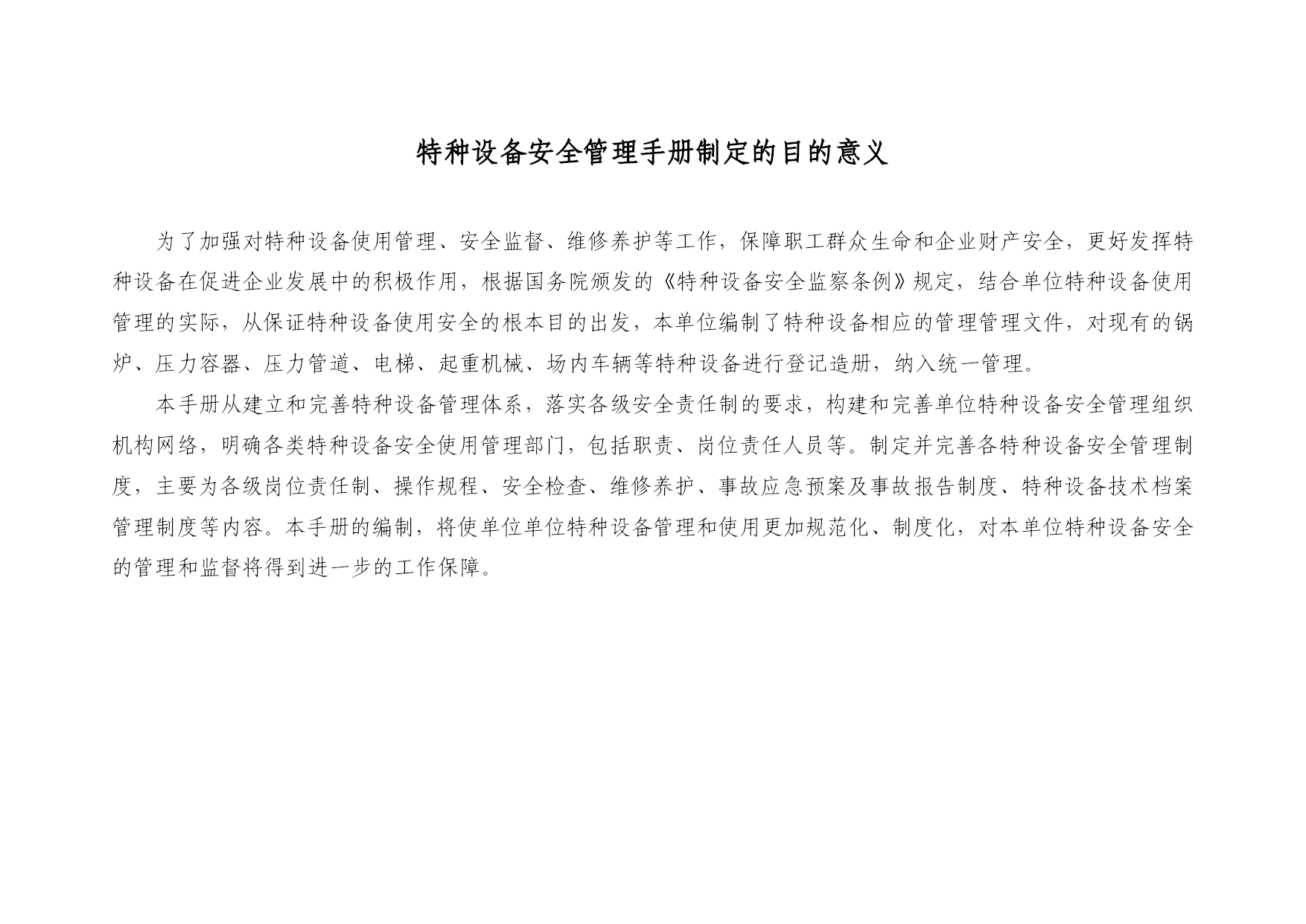 特种设备安全管理手册制定的目的意义

为了加强对特种设备使用管理、安全监督、维修养护等工作，保障职工群众生命和企业财产安全，更好发挥特种设备在促进企业发展中的积极作用，根据国务院颁发的《特种设备安全监察条例》规定，结合单位特种设备使用管理的实际，从保证特种设备使用安全的根本目的出发，本单位编制了特种设备相应的管理管理文件，对现有的锅炉、压力容器、压力管道、电梯、起重机械、场内车辆等特种设备进行登记造册，纳入统一管理。

本手册从建立和完善特种设备管理体系，落实各级安全责任制的要求，构建和完善单位特种设备安全管理组织机构网络，明确各类特种设备安全使用管理部门，包括职责、岗位责任人员等。制定并完善各特种设备安全管理制度，主要为各级岗位责任制、操作规程、安全检查、维修养护、事故应急预案及事故报告制度、特种设备技术档案管理制度等内容。本手册的编制，将使单位单位特种设备管理和使用更加规范化、制度化，对本单位特种设备安全的管理和监督将得到进一步的工作保障。